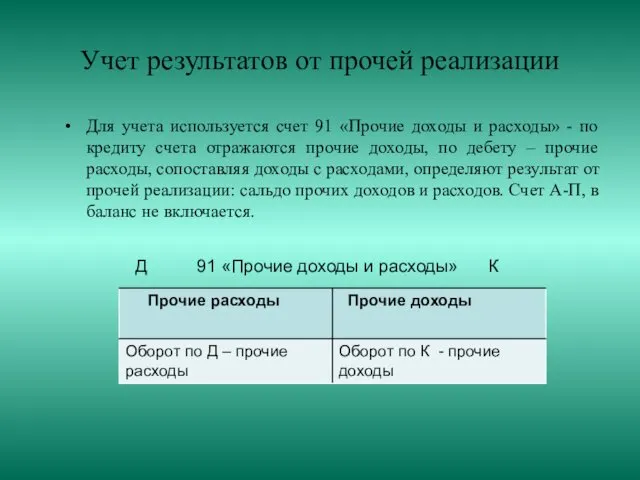 Учет результатов от прочей реализации

• Для учета используется счет 91 «Прочие доходы и расходы» - по кредиту счета отражаются прочие доходы, по дебету – прочие расходы, сопоставляя доходы с расходами, определяют результат от прочей реализации: сальдо прочих доходов и расходов. Счет А-П, в баланс не включается.

Д 91 «Прочие доходы и расходы» К

| Прочие расходы | Прочие доходы |
|---|---|
| Оборот по Д – прочие расходы | Оборот по К - прочие доходы |